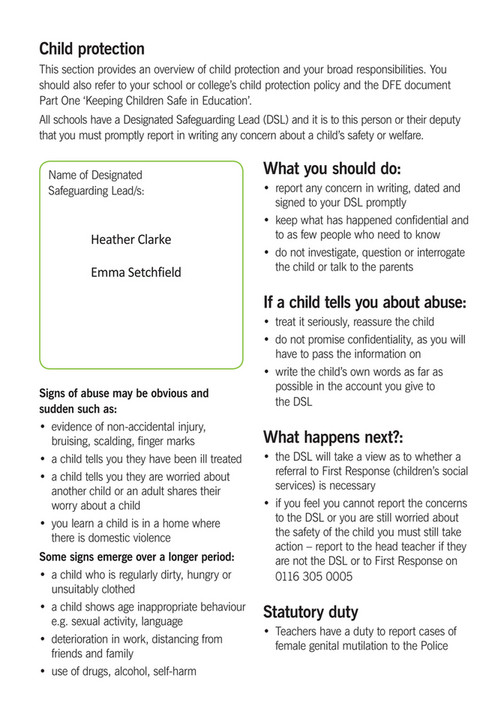 Child protection

This section provides an overview of child protection and your broad responsibilities. You should also refer to your school or college's child protection policy and the DFE document Part One 'Keeping Children Safe in Education'.

All schools have a Designated Safeguarding Lead (DSL) and it is to this person or their deputy that you must promptly report in writing any concern about a child's safety or welfare.

Name of Designated Safeguarding Lead/s:

Heather Clarke

Emma Setchfield

Signs of abuse may be obvious and sudden such as:

• evidence of non-accidental injury, bruising, scalding, finger marks
• a child tells you they have been ill treated
• a child tells you they are worried about another child or an adult shares their worry about a child
• you learn a child is in a home where there is domestic violence

Some signs emerge over a longer period:

• a child who is regularly dirty, hungry or unsuitably clothed
• a child shows age inappropriate behaviour e.g. sexual activity, language
• deterioration in work, distancing from friends and family
• use of drugs, alcohol, self-harm

What you should do:

• report any concern in writing, dated and signed to your DSL promptly
• keep what has happened confidential and to as few people who need to know
• do not investigate, question or interrogate the child or talk to the parents

If a child tells you about abuse:

• treat it seriously, reassure the child
• do not promise confidentiality, as you will have to pass the information on
• write the child's own words as far as possible in the account you give to the DSL

What happens next?:

• the DSL will take a view as to whether a referral to First Response (children's social services) is necessary
• if you feel you cannot report the concerns to the DSL or you are still worried about the safety of the child you must still take action – report to the head teacher if they are not the DSL or to First Response on 0116 305 0005

Statutory duty

• Teachers have a duty to report cases of female genital mutilation to the Police